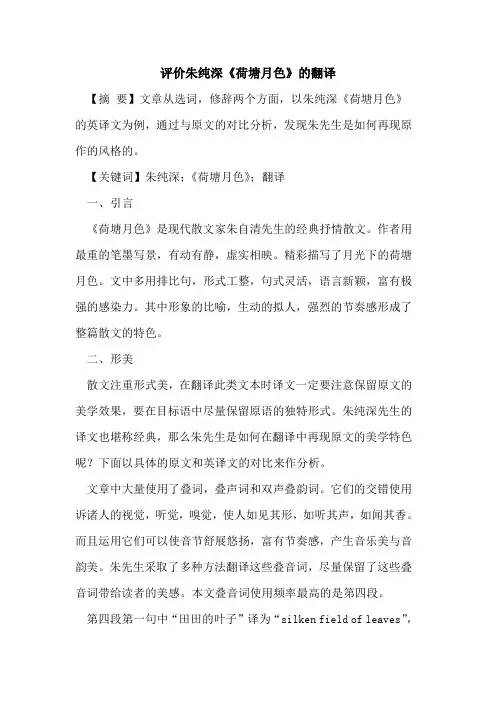 评价朱纯深《荷塘月色》的翻译

【摘 要】文章从选词，修辞两个方面，以朱纯深《荷塘月色》的英译文为例，通过与原文的对比分析，发现朱先生是如何再现原作的风格的。

【关键词】朱纯深；《荷塘月色》；翻译

一、引言

《荷塘月色》是现代散文家朱自清先生的经典抒情散文。作者用最重的笔墨写景，有动有静，虚实相映。精彩描写了月光下的荷塘月色。文中多用排比句，形式工整，句式灵活，语言新颖，富有极强的感染力。其中形象的比喻，生动的拟人，强烈的节奏感形成了整篇散文的特色。

二、形美

散文注重形式美，在翻译此类文本时译文一定要注意保留原文的美学效果，要在目标语中尽量保留原语的独特形式。朱纯深先生的译文也堪称经典，那么朱先生是如何在翻译中再现原文的美学特色呢？下面以具体的原文和英译文的对比来作分析。

文章中大量使用了叠词，叠声词和双声叠韵词。它们的交错使用诉诸人的视觉，听觉，嗅觉，使人如见其形，如听其声，如闻其香。而且运用它们可以使音节舒展悠扬，富有节奏感，产生音乐美与音韵美。朱先生采取了多种方法翻译这些叠音词，尽量保留了这些叠音词带给读者的美感。本文叠音词使用频率最高的是第四段。

第四段第一句中“田田的叶子”译为“silken field of leaves”，